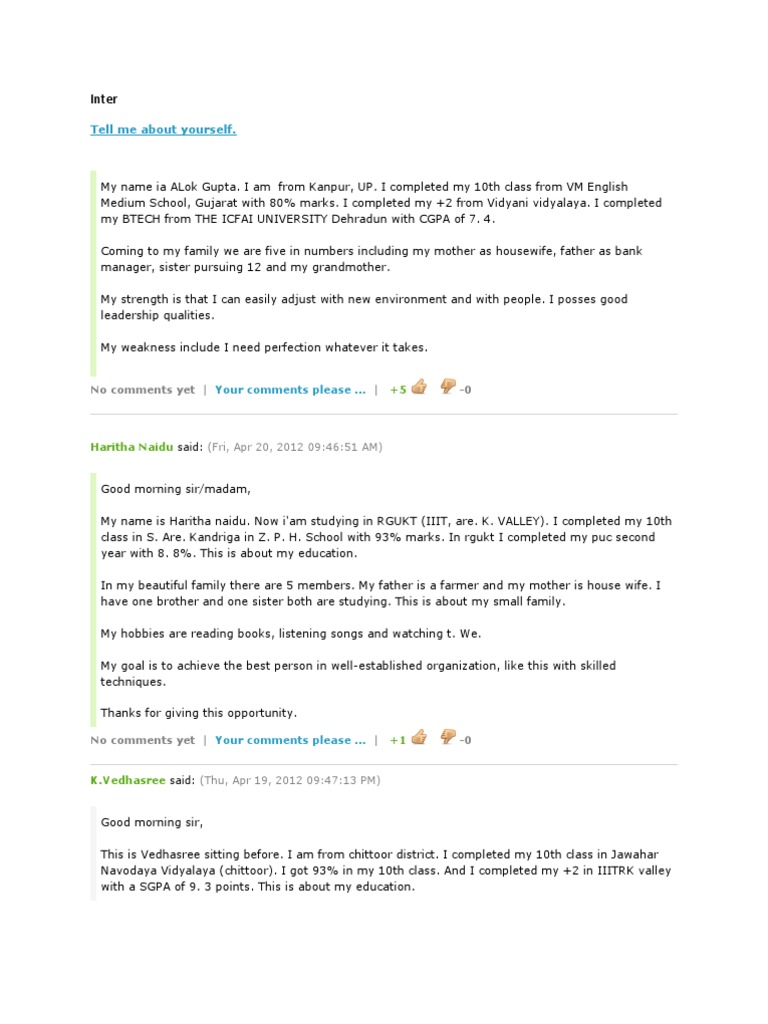 Inter

Tell me about yourself.

My name ia ALok Gupta. I am from Kanpur, UP. I completed my 10th class from VM English Medium School, Gujarat with 80% marks. I completed my +2 from Vidyani vidyalaya. I completed my BTECH from THE ICFAI UNIVERSITY Dehradun with CGPA of 7. 4.

Coming to my family we are five in numbers including my mother as housewife, father as bank manager, sister pursuing 12 and my grandmother.

My strength is that I can easily adjust with new environment and with people. I posses good leadership qualities.

My weakness include I need perfection whatever it takes.

No comments yet | Your comments please ... | +5 -0

Haritha Naidu said: (Fri, Apr 20, 2012 09:46:51 AM)

Good morning sir/madam,

My name is Haritha naidu. Now i'am studying in RGUKT (IIIT, are. K. VALLEY). I completed my 10th class in S. Are. Kandriga in Z. P. H. School with 93% marks. In rgukt I completed my puc second year with 8. 8%. This is about my education.

In my beautiful family there are 5 members. My father is a farmer and my mother is house wife. I have one brother and one sister both are studying. This is about my small family.

My hobbies are reading books, listening songs and watching t. We.

My goal is to achieve the best person in well-established organization, like this with skilled techniques.

Thanks for giving this opportunity.

No comments yet | Your comments please ... | +1 -0

K.Vedhasree said: (Thu, Apr 19, 2012 09:47:13 PM)

Good morning sir,

This is Vedhasree sitting before. I am from chittoor district. I completed my 10th class in Jawahar Navodaya Vidyalaya (chittoor). I got 93% in my 10th class. And I completed my +2 in IIITRK valley with a SGPA of 9. 3 points. This is about my education.